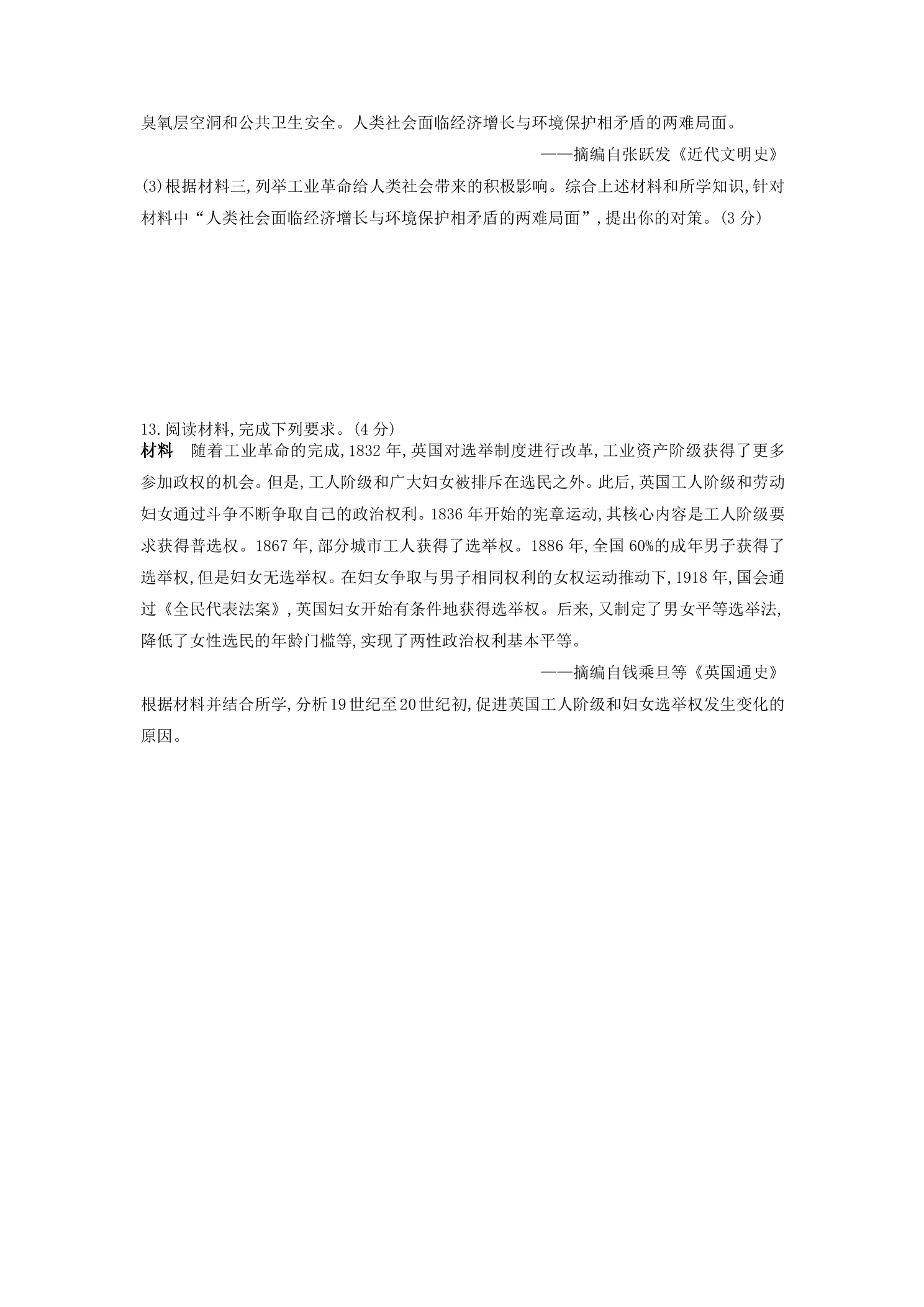 臭氧层空洞和公共卫生安全。人类社会面临经济增长与环境保护相矛盾的两难局面。

——摘编自张跃发《近代文明史》

(3)根据材料三,列举工业革命给人类社会带来的积极影响。综合上述材料和所学知识,针对材料中“人类社会面临经济增长与环境保护相矛盾的两难局面”,提出你的对策。(3分)

13.阅读材料,完成下列要求。(4分)

材料 随着工业革命的完成,1832年,英国对选举制度进行改革,工业资产阶级获得了更多参加政权的机会。但是,工人阶级和广大妇女被排斥在选民之外。此后,英国工人阶级和劳动妇女通过斗争不断争取自己的政治权利。1836年开始的宪章运动,其核心内容是工人阶级要求获得普选权。1867年,部分城市工人获得了选举权。1886年,全国60%的成年男子获得了选举权,但是妇女无选举权。在妇女争取与男子相同权利的女权运动推动下,1918年,国会通过《全民代表法案》,英国妇女开始有条件地获得选举权。后来,又制定了男女平等选举法,降低了女性选民的年龄门槛等,实现了两性政治权利基本平等。

——摘编自钱乘旦等《英国通史》

根据材料并结合所学,分析19世纪至20世纪初,促进英国工人阶级和妇女选举权发生变化的原因。